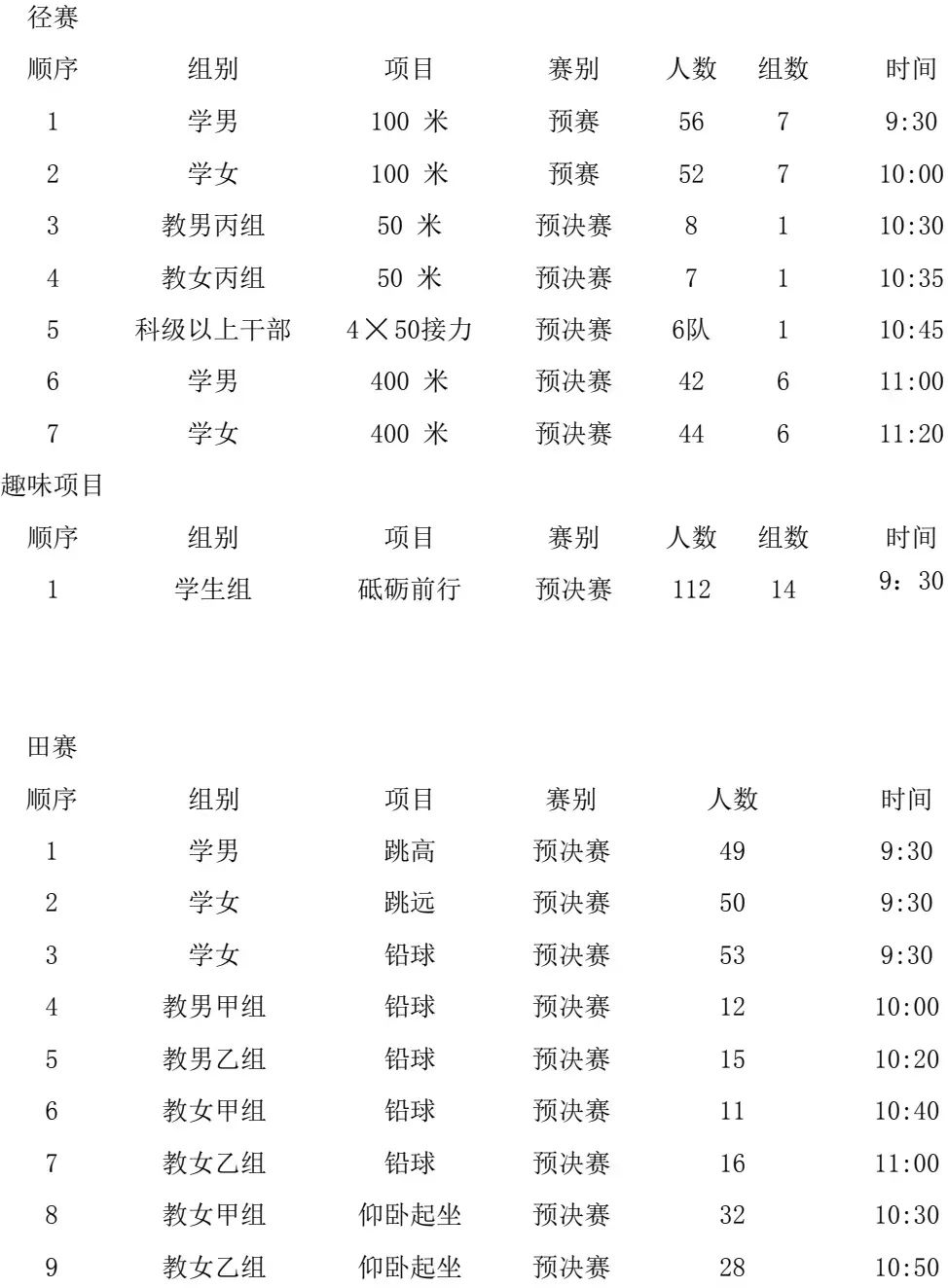 径赛

| 顺序 | 组别 | 项目 | 赛别 | 人数 | 组数 | 时间 |
|---|---|---|---|---|---|---|
| 1 | 学男 | 100 米 | 预赛 | 56 | 7 | 9:30 |
| 2 | 学女 | 100 米 | 预赛 | 52 | 7 | 10:00 |
| 3 | 教男丙组 | 50 米 | 预决赛 | 8 | 1 | 10:30 |
| 4 | 教女丙组 | 50 米 | 预决赛 | 7 | 1 | 10:35 |
| 5 | 科级以上干部 | 4×50接力 | 预决赛 | 6队 | 1 | 10:45 |
| 6 | 学男 | 400 米 | 预决赛 | 42 | 6 | 11:00 |
| 7 | 学女 | 400 米 | 预决赛 | 44 | 6 | 11:20 |

趣味项目

| 顺序 | 组别 | 项目 | 赛别 | 人数 | 组数 | 时间 |
|---|---|---|---|---|---|---|
| 1 | 学生组 | 砥砺前行 | 预决赛 | 112 | 14 | 9：30 |

田赛

| 顺序 | 组别 | 项目 | 赛别 | 人数 | 时间 |
|---|---|---|---|---|---|
| 1 | 学男 | 跳高 | 预决赛 | 49 | 9:30 |
| 2 | 学女 | 跳远 | 预决赛 | 50 | 9:30 |
| 3 | 学女 | 铅球 | 预决赛 | 53 | 9:30 |
| 4 | 教男甲组 | 铅球 | 预决赛 | 12 | 10:00 |
| 5 | 教男乙组 | 铅球 | 预决赛 | 15 | 10:20 |
| 6 | 教女甲组 | 铅球 | 预决赛 | 11 | 10:40 |
| 7 | 教女乙组 | 铅球 | 预决赛 | 16 | 11:00 |
| 8 | 教女甲组 | 仰卧起坐 | 预决赛 | 32 | 10:30 |
| 9 | 教女乙组 | 仰卧起坐 | 预决赛 | 28 | 10:50 |